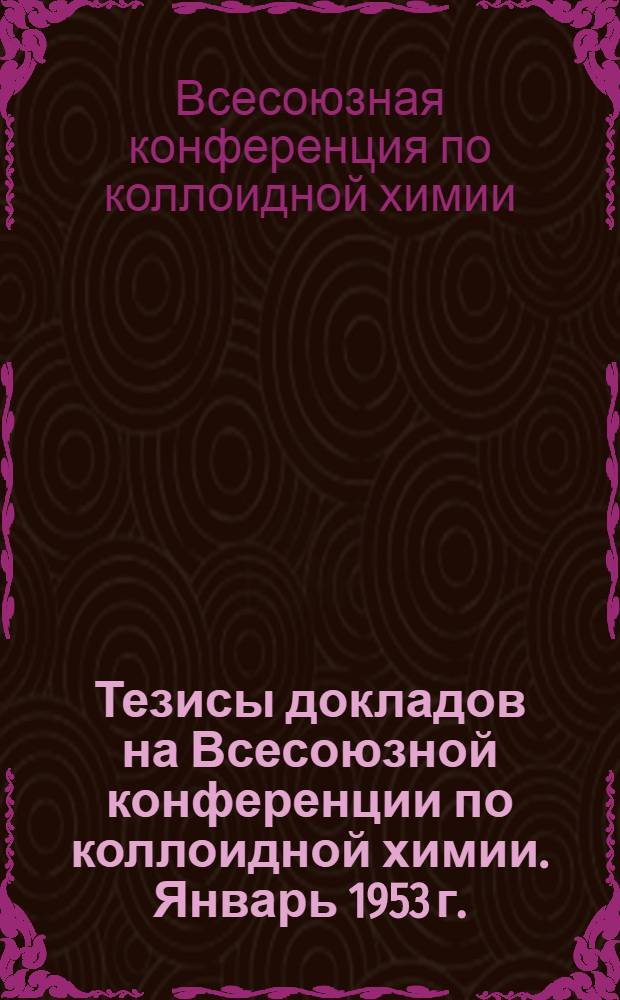 Всесоюзная конференция по коллоидной химии

Тезисы докладов на Всесоюзной конференции по коллоидной химии. Январь 1953 г.